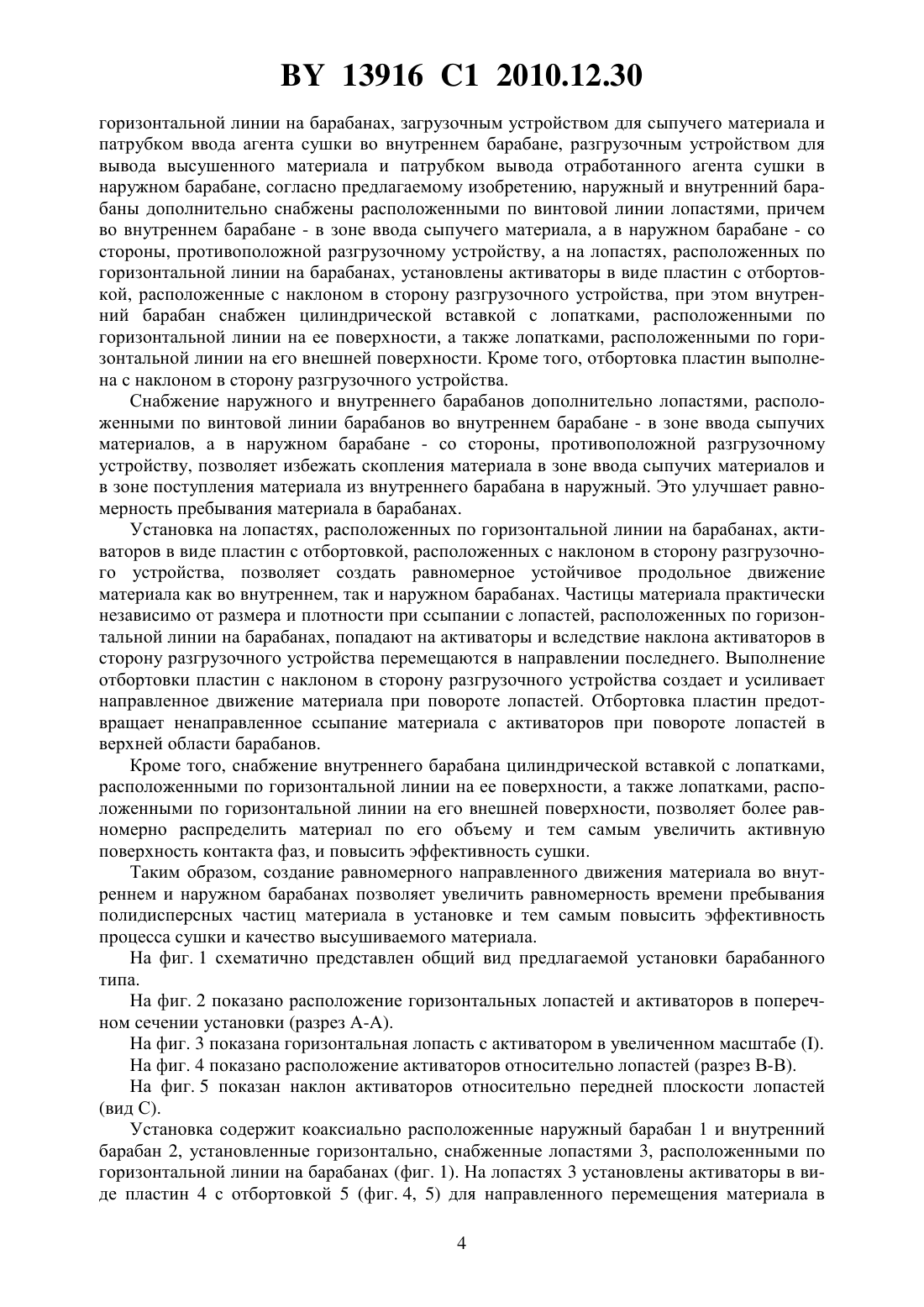 BY 13916 C1 2010.12.30

горизонтальной линии на барабанах, загрузочным устройством для сыпучего материала и патрубком ввода агента сушки во внутреннем барабане, разгрузочным устройством для вывода высушенного материала и патрубком вывода отработанного агента сушки в наружном барабане, согласно предлагаемому изобретению, наружный и внутренний барабаны дополнительно снабжены расположенными по винтовой линии лопастями, причем во внутреннем барабане - в зоне ввода сыпучего материала, а в наружном барабане - со стороны, противоположной разгрузочному устройству, а на лопастях, расположенных по горизонтальной линии на барабанах, установлены активаторы в виде пластин с отбортовкой, расположенные с наклоном в сторону разгрузочного устройства, при этом внутренний барабан снабжен цилиндрической вставкой с лопатками, расположенными по горизонтальной линии на ее поверхности, а также лопатками, расположенными по горизонтальной линии на его внешней поверхности. Кроме того, отбортовка пластин выполнена с наклоном в сторону разгрузочного устройства.

Снабжение наружного и внутреннего барабанов дополнительно лопастями, расположенными по винтовой линии барабанов во внутреннем барабане - в зоне ввода сыпучих материалов, а в наружном барабане - со стороны, противоположной разгрузочному устройству, позволяет избежать скопления материала в зоне ввода сыпучих материалов и в зоне поступления материала из внутреннего барабана в наружный. Это улучшает равномерность пребывания материала в барабанах.

Установка на лопастях, расположенных по горизонтальной линии на барабанах, активаторов в виде пластин с отбортовкой, расположенных с наклоном в сторону разгрузочного устройства, позволяет создать равномерное устойчивое продольное движение материала как во внутреннем, так и наружном барабанах. Частицы материала практически независимо от размера и плотности при ссыпании с лопастей, расположенных по горизонтальной линии на барабанах, попадают на активаторы и вследствие наклона активаторов в сторону разгрузочного устройства перемещаются в направлении последнего. Выполнение отбортовки пластин с наклоном в сторону разгрузочного устройства создает и усиливает направленное движение материала при повороте лопастей. Отбортовка пластин предотвращает ненаправленное ссыпание материала с активаторов при повороте лопастей в верхней области барабанов.

Кроме того, снабжение внутреннего барабана цилиндрической вставкой с лопатками, расположенными по горизонтальной линии на ее поверхности, а также лопатками, расположенными по горизонтальной линии на его внешней поверхности, позволяет более равномерно распределить материал по его объему и тем самым увеличить активную поверхность контакта фаз, и повысить эффективность сушки.

Таким образом, создание равномерного направленного движения материала во внутреннем и наружном барабанах позволяет увеличить равномерность времени пребывания полидисперсных частиц материала в установке и тем самым повысить эффективность процесса сушки и качество высушиваемого материала.

На фиг. 1 схематично представлен общий вид предлагаемой установки барабанного типа.

На фиг. 2 показано расположение горизонтальных лопастей и активаторов в поперечном сечении установки (разрез А-А).

На фиг. 3 показана горизонтальная лопасть с активатором в увеличенном масштабе (I).

На фиг. 4 показано расположение активаторов относительно лопастей (разрез В-В).

На фиг. 5 показан наклон активаторов относительно передней плоскости лопастей (вид С).

Установка содержит коаксиально расположенные наружный барабан 1 и внутренний барабан 2, установленные горизонтально, снабженные лопастями 3, расположенными по горизонтальной линии на барабанах (фиг. 1). На лопастях 3 установлены активаторы в виде пластин 4 с отбортовкой 5 (фиг. 4, 5) для направленного перемещения материала в

4